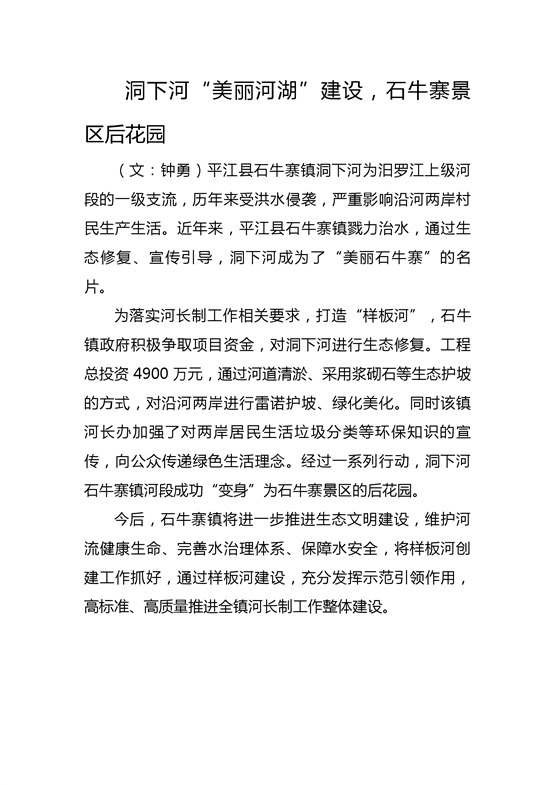 洞下河“美丽河湖”建设，石牛寨景区后花园

（文：钟勇）平江县石牛寨镇洞下河为汨罗江上级河段的一级支流，历年来受洪水侵袭，严重影响沿河两岸村民生产生活。近年来，平江县石牛寨镇戮力治水，通过生态修复、宣传引导，洞下河成为了“美丽石牛寨”的名片。

为落实河长制工作相关要求，打造“样板河”，石牛镇政府积极争取项目资金，对洞下河进行生态修复。工程总投资 4900 万元，通过河道清淤、采用浆砌石等生态护坡的方式，对沿河两岸进行雷诺护坡、绿化美化。同时该镇河长办加强了对两岸居民生活垃圾分类等环保知识的宣传，向公众传递绿色生活理念。经过一系列行动，洞下河石牛寨镇河段成功“变身”为石牛寨景区的后花园。

今后，石牛寨镇将进一步推进生态文明建设，维护河流健康生命、完善水治理体系、保障水安全，将样板河创建工作抓好，通过样板河建设，充分发挥示范引领作用，高标准、高质量推进全镇河长制工作整体建设。